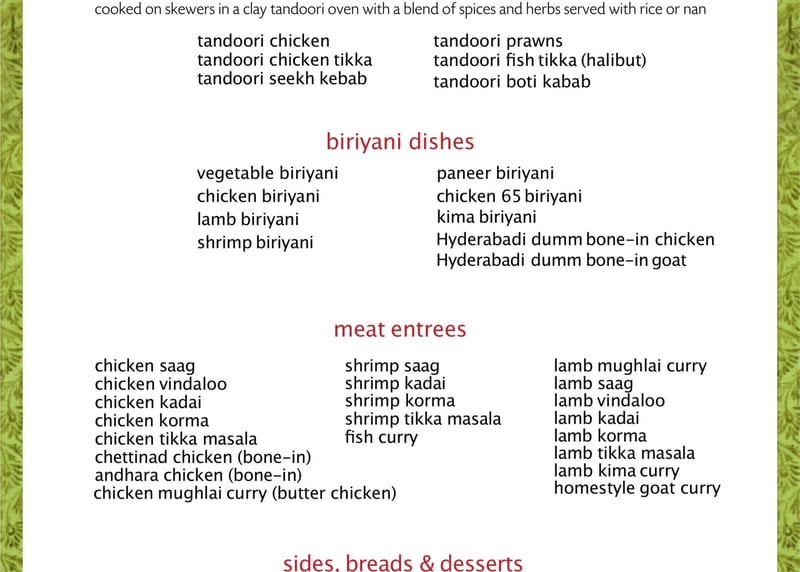 cooked on skewers in a clay tandoori oven with a blend of spices and herbs served with rice or nan

tandoori chicken
tandoori chicken tikka
tandoori seekh kebab

tandoori prawns
tandoori fish tikka (halibut)
tandoori boti kabab

biriyani dishes

vegetable biriyani
chicken biriyani
lamb biriyani
shrimp biriyani

paneer biriyani
chicken 65 biriyani
kima biriyani
Hyderabadi dumm bone-in chicken
Hyderabadi dumm bone-in goat

meat entrees

chicken saag
chicken vindaloo
chicken kadai
chicken korma
chicken tikka masala
chettinad chicken (bone-in)
andhara chicken (bone-in)
chicken mughlai curry (butter chicken)

shrimp saag
shrimp kadai
shrimp korma
shrimp tikka masala
fish curry

lamb mughlai curry
lamb saag
lamb vindaloo
lamb kadai
lamb korma
lamb tikka masala
lamb kima curry
homestyle goat curry

sides, breads & desserts